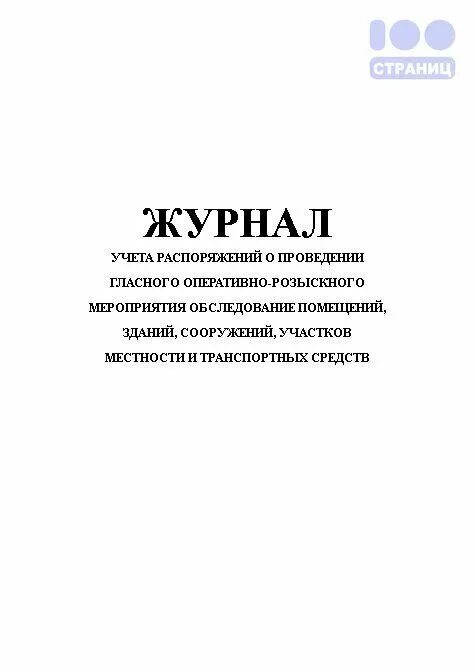 100
СТРАНИЦ

ЖУРНАЛ
УЧЕТА РАСПОРЯЖЕНИЙ О ПРОВЕДЕНИИ ГЛАСНОГО ОПЕРАТИВНО-РОЗЫСКНОГО МЕРОПРИЯТИЯ ОБСЛЕДОВАНИЕ ПОМЕЩЕНИЙ, ЗДАНИЙ, СООРУЖЕНИЙ, УЧАСТКОВ МЕСТНОСТИ И ТРАНСПОРТНЫХ СРЕДСТВ